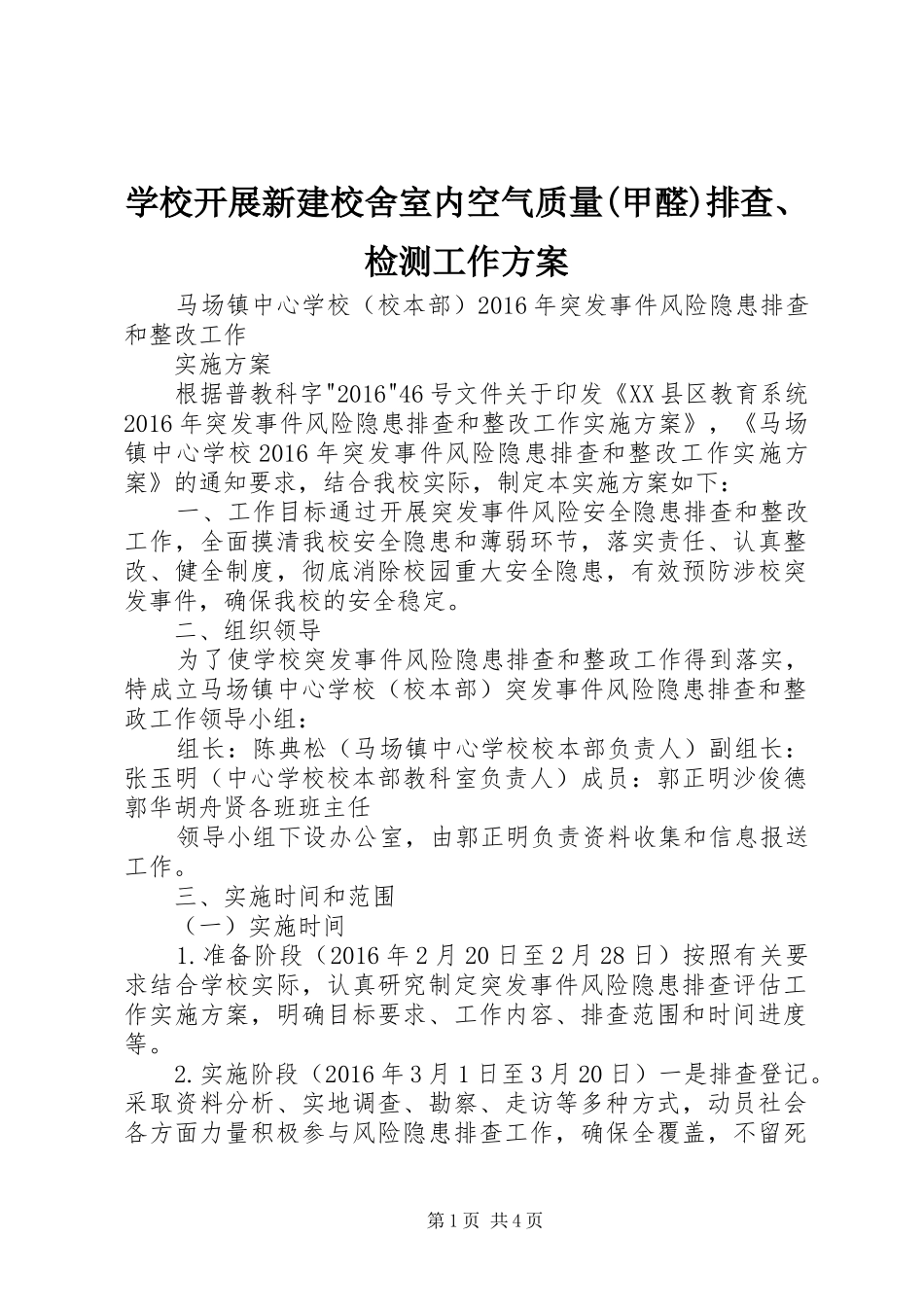 学校开展新建校舍室内空气质量(甲醛)排查、检测工作方案

马场镇中心学校（校本部）2016年突发事件风险隐患排查和整改工作

实施方案

根据普教科字"2016"46号文件关于印发《XX县区教育系统2016年突发事件风险隐患排查和整改工作实施方案》，《马场镇中心学校2016年突发事件风险隐患排查和整改工作实施方案》的通知要求，结合我校实际，制定本实施方案如下：

一、工作目标通过开展突发事件风险安全隐患排查和整改工作，全面摸清我校安全隐患和薄弱环节，落实责任、认真整改、健全制度，彻底消除校园重大安全隐患，有效预防涉校突发事件，确保我校的安全稳定。

二、组织领导

为了使学校突发事件风险隐患排查和整政工作得到落实，特成立马场镇中心学校（校本部）突发事件风险隐患排查和整政工作领导小组：

组长：陈典松（马场镇中心学校校本部负责人）副组长：张玉明（中心学校校本部教科室负责人）成员：郭正明沙俊德郭华胡舟贤各班班主任

领导小组下设办公室，由郭正明负责资料收集和信息报送工作。

三、实施时间和范围

（一）实施时间

1.准备阶段（2016年2月20日至2月28日）按照有关要求结合学校实际，认真研究制定突发事件风险隐患排查评估工作实施方案，明确目标要求、工作内容、排查范围和时间进度等。

2.实施阶段（2016年3月1日至3月20日）一是排查登记。采取资料分析、实地调查、勘察、走访等多种方式，动员社会各方面力量积极参与风险隐患排查工作，确保全覆盖，不留死

第1页 共4页